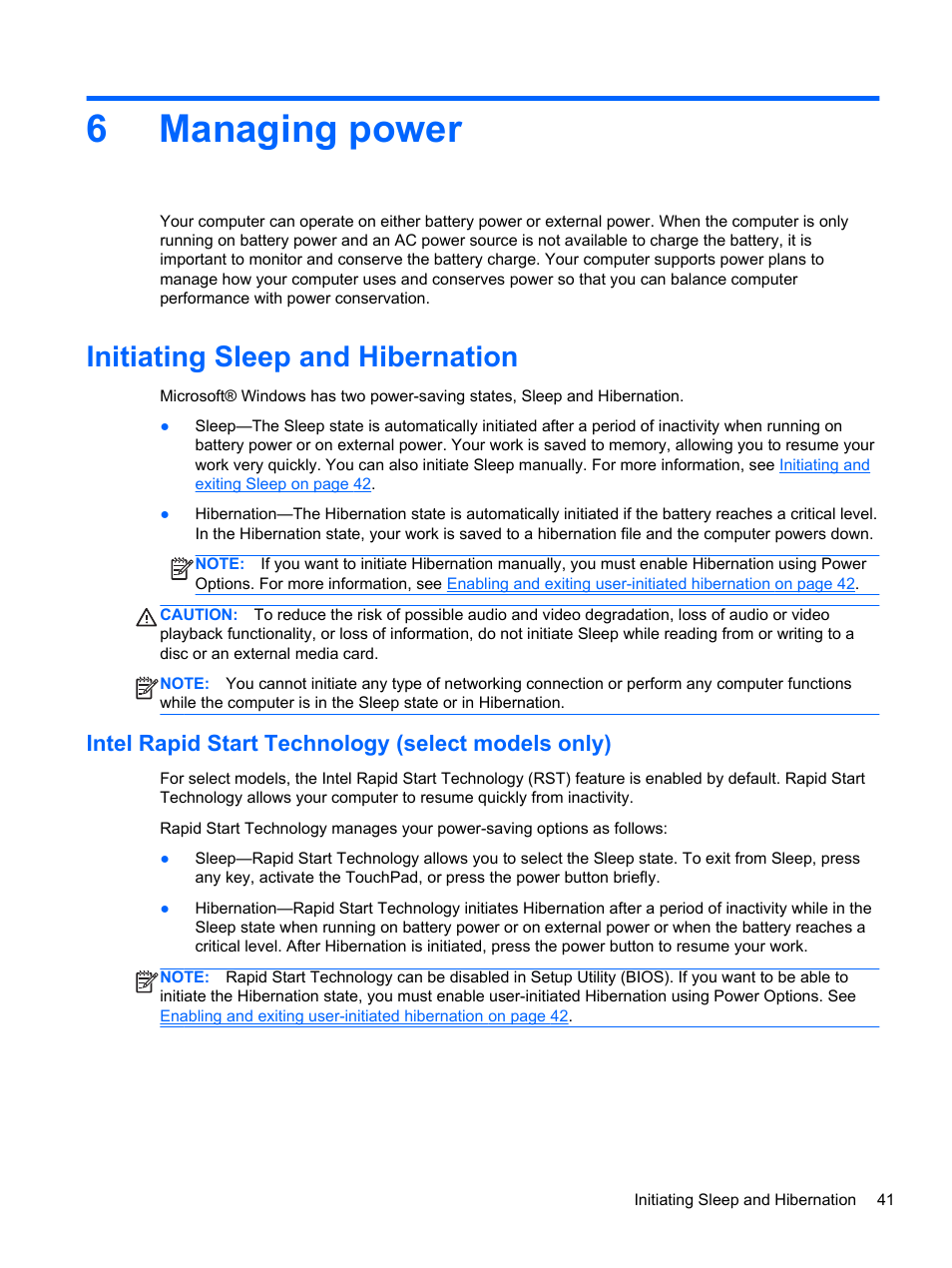 6 Managing power

Your computer can operate on either battery power or external power. When the computer is only running on battery power and an AC power source is not available to charge the battery, it is important to monitor and conserve the battery charge. Your computer supports power plans to manage how your computer uses and conserves power so that you can balance computer performance with power conservation.

Initiating Sleep and Hibernation

Microsoft® Windows has two power-saving states, Sleep and Hibernation.

● Sleep—The Sleep state is automatically initiated after a period of inactivity when running on battery power or on external power. Your work is saved to memory, allowing you to resume your work very quickly. You can also initiate Sleep manually. For more information, see Initiating and exiting Sleep on page 42.

● Hibernation—The Hibernation state is automatically initiated if the battery reaches a critical level. In the Hibernation state, your work is saved to a hibernation file and the computer powers down.

NOTE: If you want to initiate Hibernation manually, you must enable Hibernation using Power Options. For more information, see Enabling and exiting user-initiated hibernation on page 42.

CAUTION: To reduce the risk of possible audio and video degradation, loss of audio or video playback functionality, or loss of information, do not initiate Sleep while reading from or writing to a disc or an external media card.

NOTE: You cannot initiate any type of networking connection or perform any computer functions while the computer is in the Sleep state or in Hibernation.

Intel Rapid Start Technology (select models only)

For select models, the Intel Rapid Start Technology (RST) feature is enabled by default. Rapid Start Technology allows your computer to resume quickly from inactivity.

Rapid Start Technology manages your power-saving options as follows:

● Sleep—Rapid Start Technology allows you to select the Sleep state. To exit from Sleep, press any key, activate the TouchPad, or press the power button briefly.

● Hibernation—Rapid Start Technology initiates Hibernation after a period of inactivity while in the Sleep state when running on battery power or on external power or when the battery reaches a critical level. After Hibernation is initiated, press the power button to resume your work.

NOTE: Rapid Start Technology can be disabled in Setup Utility (BIOS). If you want to be able to initiate the Hibernation state, you must enable user-initiated Hibernation using Power Options. See Enabling and exiting user-initiated hibernation on page 42.

Initiating Sleep and Hibernation 41